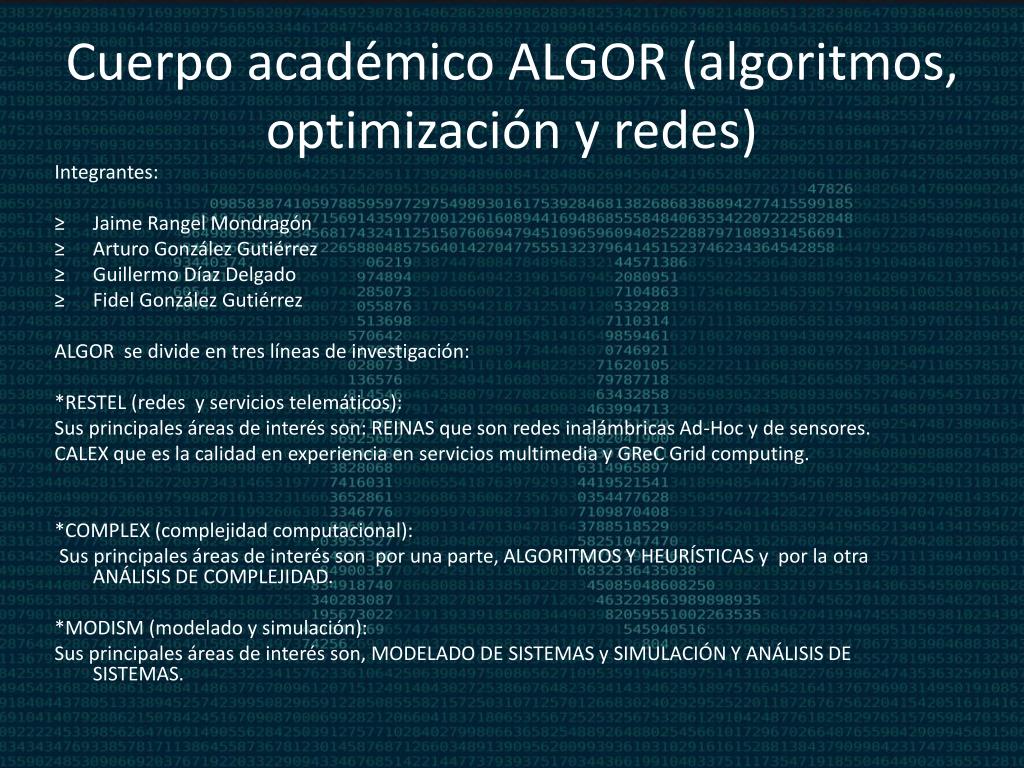 Cuerpo académico ALGOR (algoritmos, optimización y redes)

Integrantes:

≥ Jaime Rangel Mondragón
≥ Arturo González Gutiérrez
≥ Guillermo Díaz Delgado
≥ Fidel González Gutiérrez

ALGOR se divide en tres líneas de investigación:

*RESTEL (redes y servicios telemáticos):
Sus principales áreas de interés son: REINAS que son redes inalámbricas Ad-Hoc y de sensores.
CALEX que es la calidad en experiencia en servicios multimedia y GReC Grid computing.

*COMPLEX (complejidad computacional):
Sus principales áreas de interés son por una parte, ALGORITMOS Y HEURÍSTICAS y por la otra ANÁLISIS DE COMPLEJIDAD.

*MODISM (modelado y simulación):
Sus principales áreas de interés son, MODELADO DE SISTEMAS y SIMULACIÓN Y ANÁLISIS DE SISTEMAS.